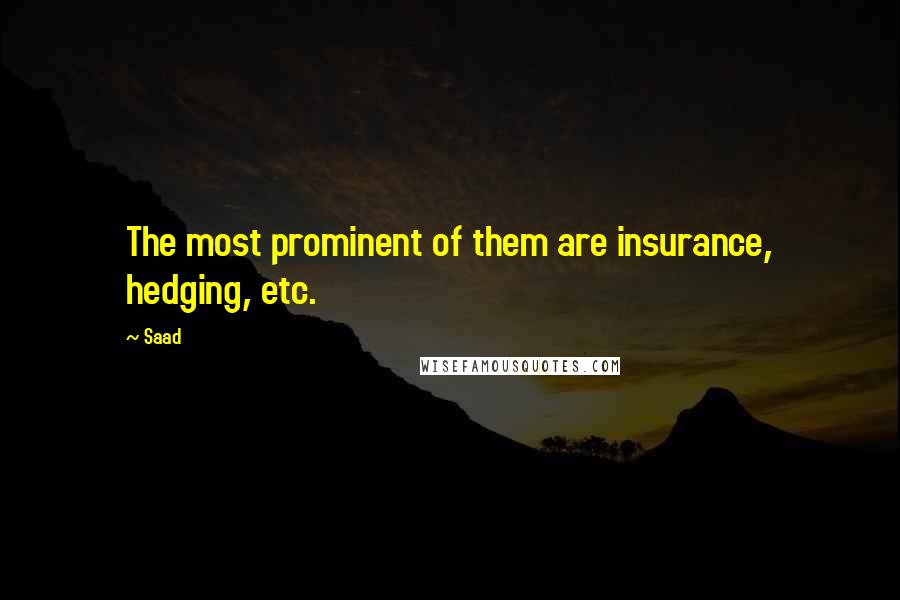 The most prominent of them are insurance, hedging, etc.

~ Saad

WISEFAMOUSQUOTES.COM